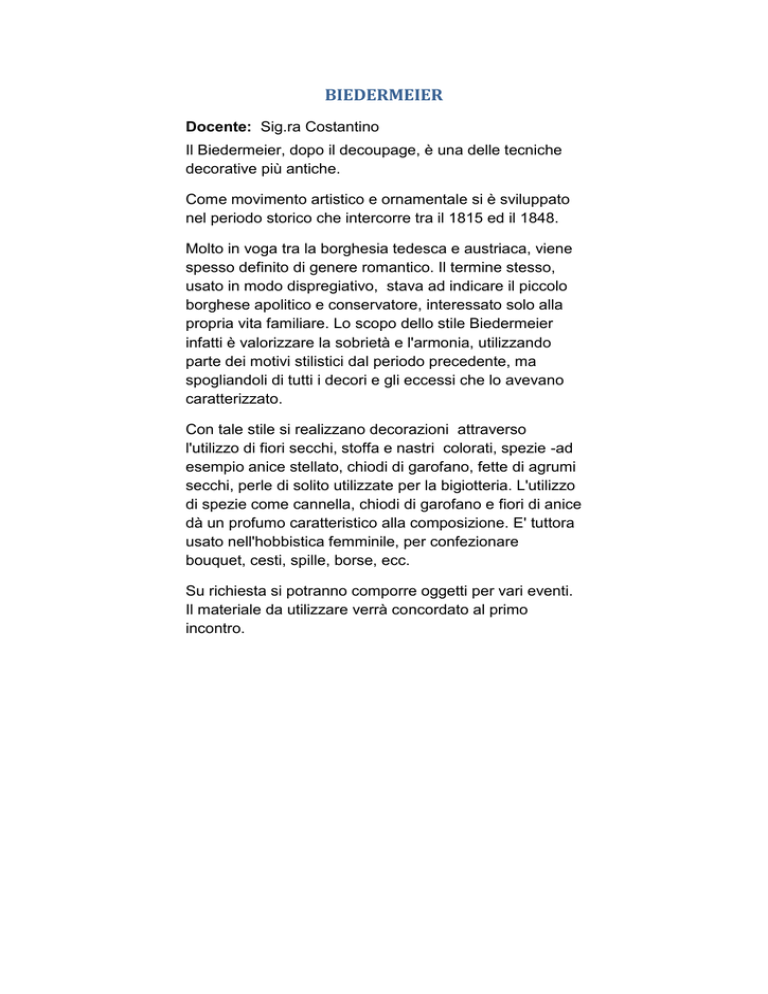 BIEDERMEIER

Docente: Sig.ra Costantino

Il Biedermeier, dopo il decoupage, è una delle tecniche decorative più antiche.

Come movimento artistico e ornamentale si è sviluppato nel periodo storico che intercorre tra il 1815 ed il 1848.

Molto in voga tra la borghesia tedesca e austriaca, viene spesso definito di genere romantico. Il termine stesso, usato in modo dispregiativo, stava ad indicare il piccolo borghese apolitico e conservatore, interessato solo alla propria vita familiare. Lo scopo dello stile Biedermeier infatti è valorizzare la sobrietà e l'armonia, utilizzando parte dei motivi stilistici dal periodo precedente, ma spogliandoli di tutti i decori e gli eccessi che lo avevano caratterizzato.

Con tale stile si realizzano decorazioni attraverso l'utilizzo di fiori secchi, stoffa e nastri colorati, spezie -ad esempio anice stellato, chiodi di garofano, fette di agrumi secchi, perle di solito utilizzate per la bigiotteria. L'utilizzo di spezie come cannella, chiodi di garofano e fiori di anice dà un profumo caratteristico alla composizione. E' tuttora usato nell'hobbistica femminile, per confezionare bouquet, cesti, spille, borse, ecc.

Su richiesta si potranno comporre oggetti per vari eventi. Il materiale da utilizzare verrà concordato al primo incontro.